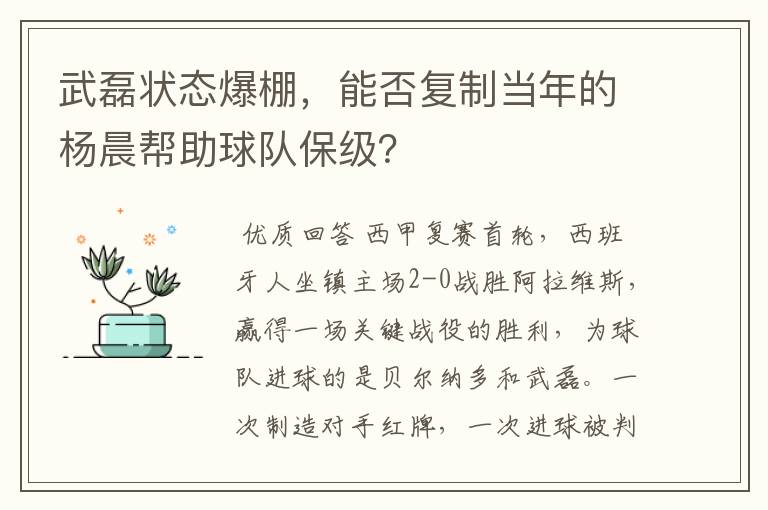 武磊状态爆棚，能否复制当年的杨晨帮助球队保级？

优质回答 西甲复赛首轮，西班牙人坐镇主场2-0战胜阿拉维斯，赢得一场关键战役的胜利，为球队进球的是贝尔纳多和武磊。一次制造对手红牌，一次进球被判